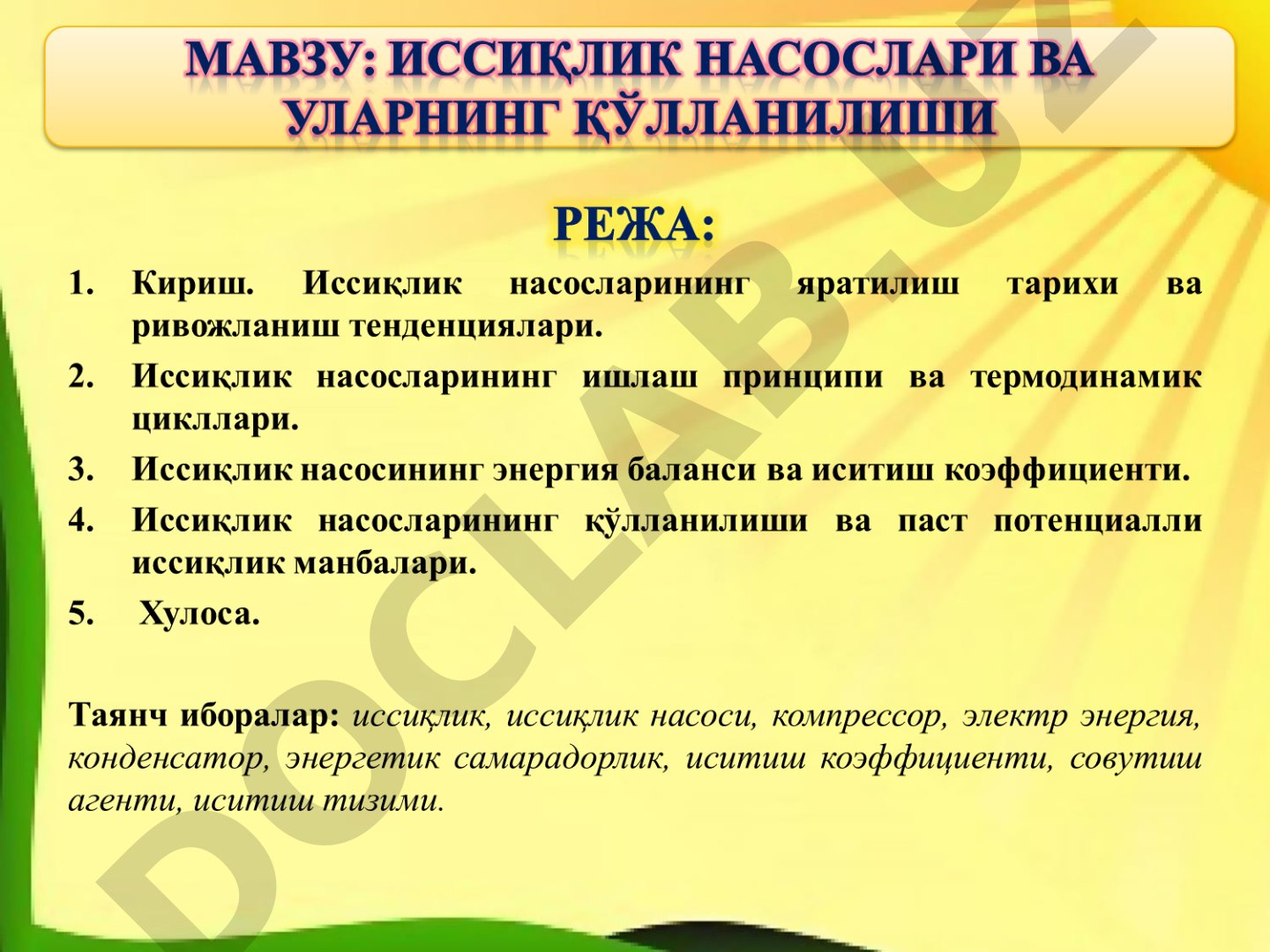 МАВЗУ: ИССИҚЛИК НАСОСЛАРИ ВА УЛАРНИНГ ҚЎЛЛАНИЛИШИ

РЕЖА:

1. Кириш. Иссиқлик насосларининг яратилиш тарихи ва ривожланиш тенденциялари.
2. Иссиқлик насосларининг ишлаш принципи ва термодинамик цикллари.
3. Иссиқлик насосининг энергия баланси ва иситиш коэффициенти.
4. Иссиқлик насосларининг қўлланилиши ва паст потенциалли иссиқлик манбалари.
5. Хулоса.

Таянч иборалар: иссиқлик, иссиқлик насоси, компрессор, электр энергия, конденсатор, энергетик самарадорлик, иситиш коэффициенти, совутиш агенти, иситиш тизими.

DOCLAB.UZ